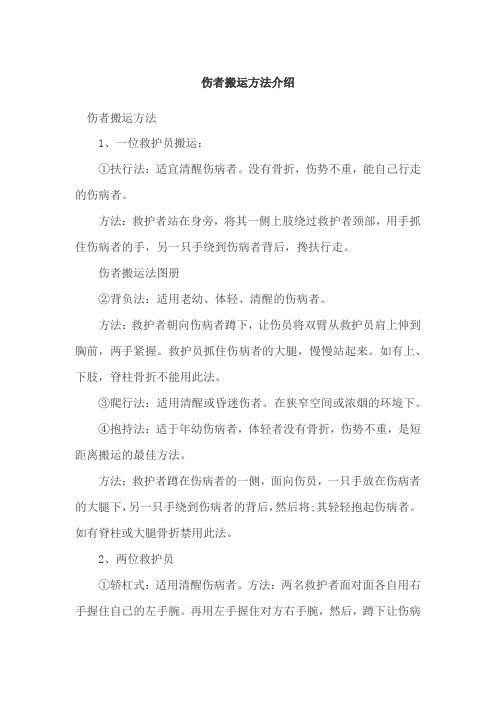 伤者搬运方法介绍

伤者搬运方法

1、一位救护员搬运：

①扶行法：适宜清醒伤病者。没有骨折，伤势不重，能自己行走的伤病者。

方法：救护者站在身旁，将其一侧上肢绕过救护者颈部，用手抓住伤病者的手，另一只手绕到伤病者背后，搀扶行走。

伤者搬运法图册

②背负法：适用老幼、体轻、清醒的伤病者。

方法：救护者朝向伤病者蹲下，让伤员将双臂从救护员肩上伸到胸前，两手紧握。救护员抓住伤病者的大腿，慢慢站起来。如有上、下肢，脊柱骨折不能用此法。

③爬行法：适用清醒或昏迷伤者。在狭窄空间或浓烟的环境下。

④抱持法：适于年幼伤病者，体轻者没有骨折，伤势不重，是短距离搬运的最佳方法。

方法：救护者蹲在伤病者的一侧，面向伤员，一只手放在伤病者的大腿下，另一只手绕到伤病者的背后，然后将;其轻轻抱起伤病者。如有脊柱或大腿骨折禁用此法。

2、两位救护员

①轿杠式：适用清醒伤病者。方法：两名救护者面对面各自用右手握住自己的左手腕。再用左手握住对方右手腕，然后，蹲下让伤病